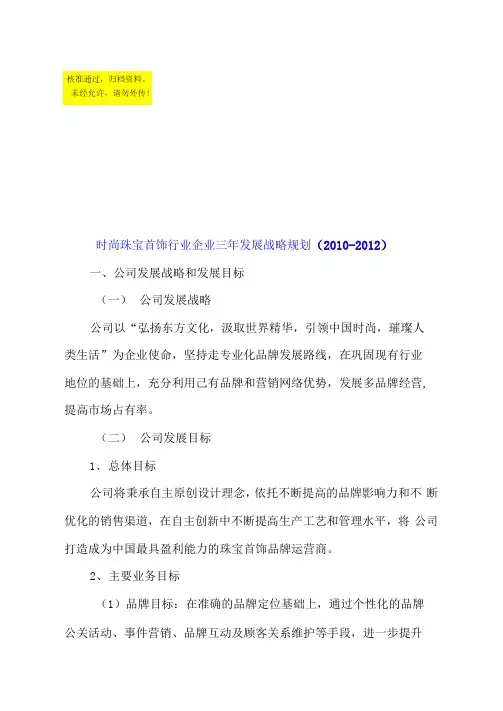 核准通过，归档资料。
未经允许，请勿外传！

时尚珠宝首饰行业企业三年发展战略规划（2010-2012）

一、公司发展战略和发展目标

（一） 公司发展战略

公司以“弘扬东方文化，汲取世界精华，引领中国时尚，璀璨人类生活”为企业使命，坚持走专业化品牌发展路线，在巩固现有行业地位的基础上，充分利用已有品牌和营销网络优势，发展多品牌经营，提高市场占有率。

（二） 公司发展目标

1、总体目标

公司将秉承自主原创设计理念，依托不断提高的品牌影响力和不 断优化的销售渠道，在自主创新中不断提高生产工艺和管理水平，将 公司打造成为中国最具盈利能力的珠宝首饰品牌运营商。

2、主要业务目标

（1）品牌目标：在准确的品牌定位基础上，通过个性化的品牌公关活动、事件营销、品牌互动及顾客关系维护等手段，进一步提升